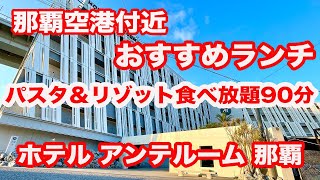 那覇空港付近
おすすめランチ

パスタ＆リゾット食べ放題90分

ホテル アンテルーム 那覇